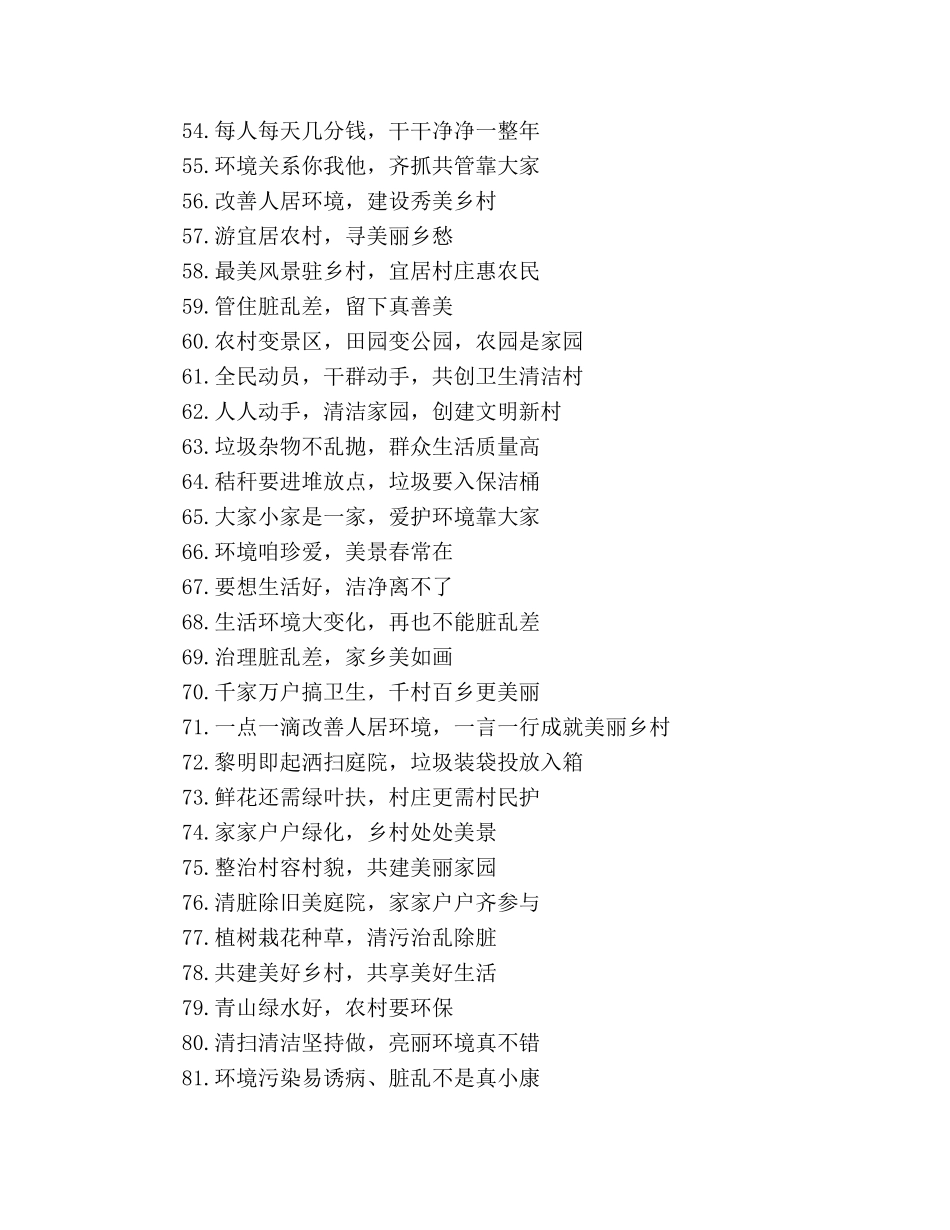 54.每人每天几分钱，干干净净一整年
55.环境关系你我他，齐抓共管靠大家
56.改善人居环境，建设秀美乡村
57.游宜居农村，寻美丽乡愁
58.最美风景驻乡村，宜居村庄惠农民
59.管住脏乱差，留下真善美
60.农村变景区，田园变公园，农园是家园
61.全民动员，干群动手，共创卫生清洁村
62.人人动手，清洁家园，创建文明新村
63.垃圾杂物不乱抛，群众生活质量高
64.秸秆要进堆放点，垃圾要入保洁桶
65.大家小家是一家，爱护环境靠大家
66.环境咱珍爱，美景春常在
67.要想生活好，洁净离不了
68.生活环境大变化，再也不能脏乱差
69.治理脏乱差，家乡美如画
70.千家万户搞卫生，千村百乡更美丽
71.一点一滴改善人居环境，一言一行成就美丽乡村
72.黎明即起洒扫庭院，垃圾装袋投放入箱
73.鲜花还需绿叶扶，村庄更需村民护
74.家家户户绿化，乡村处处美景
75.整治村容村貌，共建美丽家园
76.清脏除旧美庭院，家家户户齐参与
77.植树栽花种草，清污治乱除脏
78.共建美好乡村，共享美好生活
79.青山绿水好，农村要环保
80.清扫清洁坚持做，亮丽环境真不错
81.环境污染易诱病、脏乱不是真小康